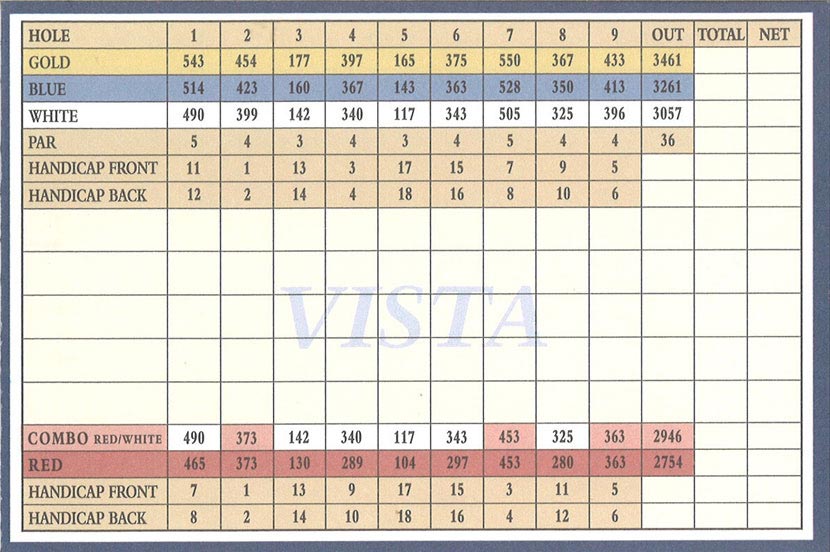 | HOLE | 1 | 2 | 3 | 4 | 5 | 6 | 7 | 8 | 9 | OUT | TOTAL | NET |
|---|---|---|---|---|---|---|---|---|---|---|---|---|
| GOLD | 543 | 454 | 177 | 397 | 165 | 375 | 550 | 367 | 433 | 3461 | | |
| BLUE | 514 | 423 | 160 | 367 | 143 | 363 | 528 | 350 | 413 | 3261 | | |
| WHITE | 490 | 399 | 142 | 340 | 117 | 343 | 505 | 325 | 396 | 3057 | | |
| PAR | 5 | 4 | 3 | 4 | 3 | 4 | 5 | 4 | 4 | 36 | | |
| HANDICAP FRONT | 11 | 1 | 13 | 3 | 17 | 15 | 7 | 9 | 5 | | | |
| HANDICAP BACK | 12 | 2 | 14 | 4 | 18 | 16 | 8 | 10 | 6 | | | |
| | | | | | | | | | | | | |
| | | | | | | | | | | | | |
| | | | | | | | | | | | | |
| | | | | | | | | | | | | |
| | | | | | | | | | | | | |
| COMBO RED/WHITE | 490 | 373 | 142 | 340 | 117 | 343 | 453 | 325 | 363 | 2946 | | |
| RED | 465 | 373 | 130 | 289 | 104 | 297 | 453 | 280 | 363 | 2754 | | |
| HANDICAP FRONT | 7 | 1 | 13 | 9 | 17 | 15 | 3 | 11 | 5 | | | |
| HANDICAP BACK | 8 | 2 | 14 | 10 | 18 | 16 | 4 | 12 | 6 | | | |

VISTA